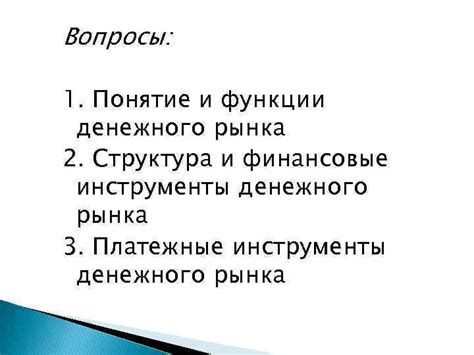 Вопросы:

1. Понятие и функции денежного рынка
2. Структура и финансовые инструменты денежного рынка
3. Платежные инструменты денежного рынка